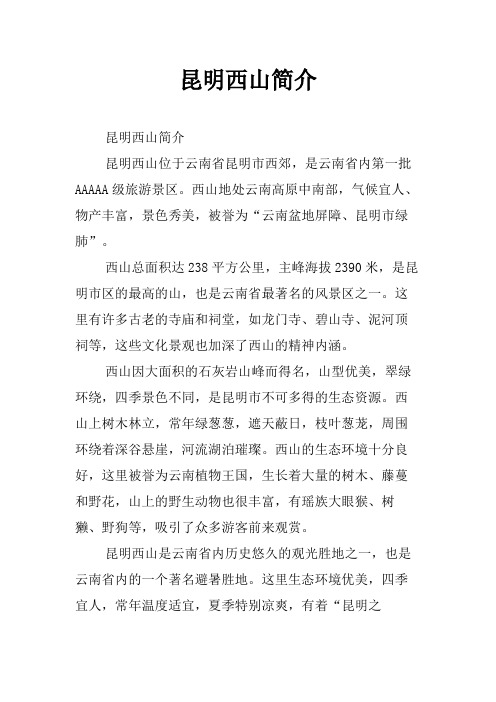 昆明西山简介

昆明西山简介

昆明西山位于云南省昆明市西郊，是云南省内第一批AAAAA级旅游景区。西山地处云南高原中南部，气候宜人、物产丰富，景色秀美，被誉为“云南盆地屏障、昆明市绿肺”。

西山总面积达238平方公里，主峰海拔2390米，是昆明市区的最高的山，也是云南省最著名的风景区之一。这里有许多古老的寺庙和祠堂，如龙门寺、碧山寺、泥河顶祠等，这些文化景观也加深了西山的精神内涵。

西山因大面积的石灰岩山峰而得名，山型优美，翠绿环绕，四季景色不同，是昆明市不可多得的生态资源。西山上树木林立，常年绿葱葱，遮天蔽日，枝叶葱茏，周围环绕着深谷悬崖，河流湖泊璀璨。西山的生态环境十分良好，这里被誉为云南植物王国，生长着大量的树木、藤蔓和野花，山上的野生动物也很丰富，有瑶族大眼猴、树獭、野狗等，吸引了众多游客前来观赏。

昆明西山是云南省内历史悠久的观光胜地之一，也是云南省内的一个著名避暑胜地。这里生态环境优美，四季宜人，常年温度适宜，夏季特别凉爽，有着“昆明之